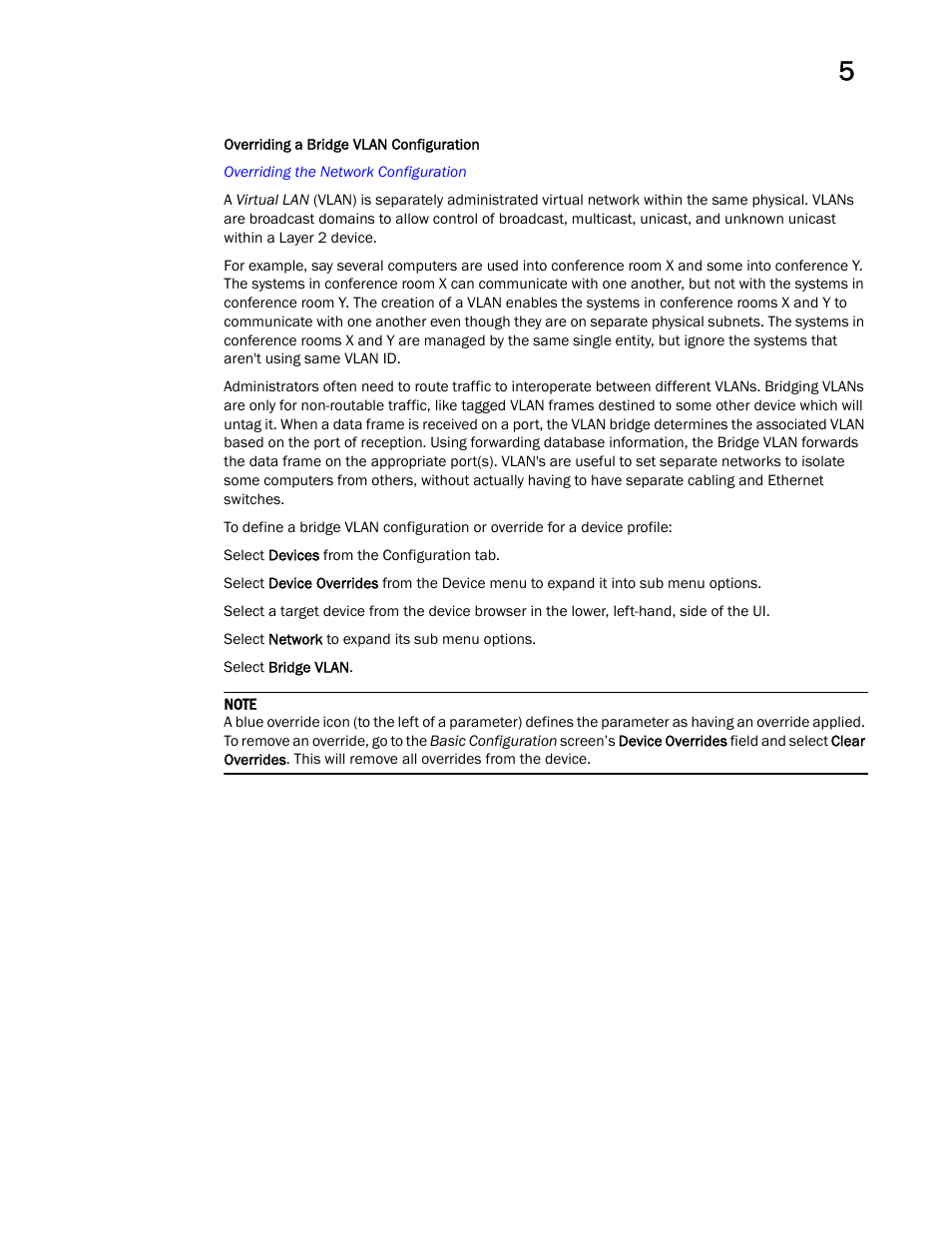 5

Overriding a Bridge VLAN Configuration

Overriding the Network Configuration

A Virtual LAN (VLAN) is separately administrated virtual network within the same physical. VLANs are broadcast domains to allow control of broadcast, multicast, unicast, and unknown unicast within a Layer 2 device.

For example, say several computers are used into conference room X and some into conference Y. The systems in conference room X can communicate with one another, but not with the systems in conference room Y. The creation of a VLAN enables the systems in conference rooms X and Y to communicate with one another even though they are on separate physical subnets. The systems in conference rooms X and Y are managed by the same single entity, but ignore the systems that aren't using same VLAN ID.

Administrators often need to route traffic to interoperate between different VLANs. Bridging VLANs are only for non-routable traffic, like tagged VLAN frames destined to some other device which will untag it. When a data frame is received on a port, the VLAN bridge determines the associated VLAN based on the port of reception. Using forwarding database information, the Bridge VLAN forwards the data frame on the appropriate port(s). VLAN's are useful to set separate networks to isolate some computers from others, without actually having to have separate cabling and Ethernet switches.

To define a bridge VLAN configuration or override for a device profile:

Select Devices from the Configuration tab.

Select Device Overrides from the Device menu to expand it into sub menu options.

Select a target device from the device browser in the lower, left-hand, side of the UI.

Select Network to expand its sub menu options.

Select Bridge VLAN.

NOTE
A blue override icon (to the left of a parameter) defines the parameter as having an override applied. To remove an override, go to the Basic Configuration screen's Device Overrides field and select Clear Overrides. This will remove all overrides from the device.